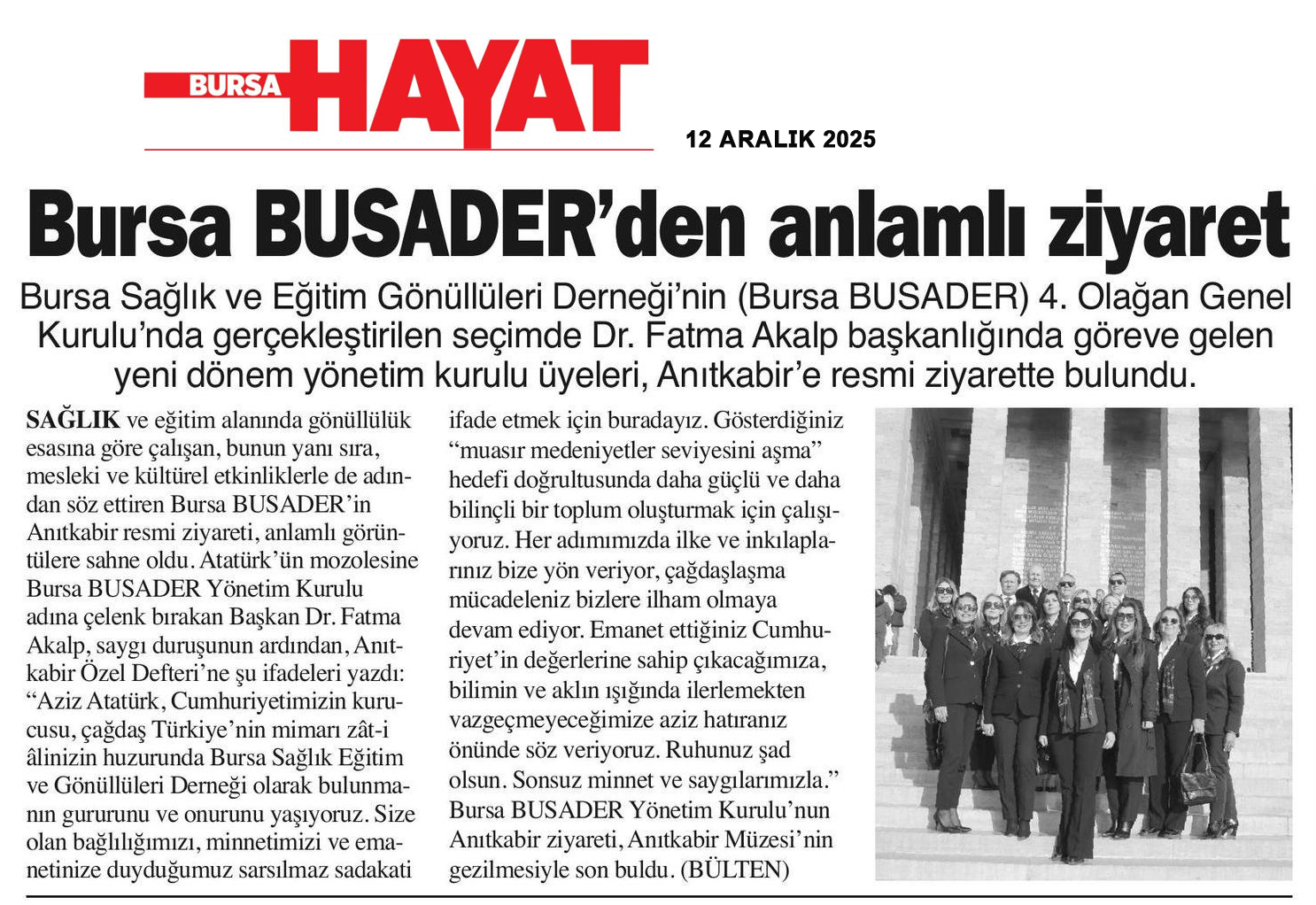 BURSA HAYAT

12 ARALIK 2025

Bursa BUSADER'den anlamlı ziyaret

Bursa Sağlık ve Eğitim Gönüllüleri Derneği'nin (Bursa BUSADER) 4. Olağan Genel Kurulu'nda gerçekleştirilen seçimde Dr. Fatma Akalp başkanlığında göreve gelen yeni dönem yönetim kurulu üyeleri, Anıtkabir'e resmi ziyarette bulundu.

SAĞLIK ve eğitim alanında gönüllülük esasına göre çalışan, bunun yanı sıra, mesleki ve kültürel etkinliklerle de adından söz ettiren Bursa BUSADER'in Anıtkabir resmi ziyareti, anlamlı görüntülere sahne oldu. Atatürk'ün mozolesine Bursa BUSADER Yönetim Kurulu adına çelenk bırakan Başkan Dr. Fatma Akalp, saygı duruşunun ardından, Anıtkabir Özel Defteri'ne şu ifadeleri yazdı: "Aziz Atatürk, Cumhuriyetimizin kurucusu, çağdaş Türkiye'nin mimarı zât-i âlinizin huzurunda Bursa Sağlık Eğitim ve Gönüllüleri Derneği olarak bulunmanın gururunu ve onurunu yaşıyoruz. Size olan bağlılığımızı, minnetimizi ve emanetinize duyduğumuz sarsılmaz sadakati ifade etmek için buradayız. Gösterdiğiniz "muasır medeniyetler seviyesini aşma" hedefi doğrultusunda daha güçlü ve daha bilinçli bir toplum oluşturmak için çalışıyoruz. Her adımımızda ilke ve inkılaplarınız bize yön veriyor, çağdaşlaşma mücadeleniz bizlere ilham olmaya devam ediyor. Emanet ettiğiniz Cumhuriyet'in değerlerine sahip çıkacağımıza, bilimin ve aklın ışığında ilerlemekten vazgeçmeyeceğimize aziz hatıranız önünde söz veriyoruz. Ruhunuz şad olsun. Sonsuz minnet ve saygılarımızla."
Bursa BUSADER Yönetim Kurulu'nun Anıtkabir ziyareti, Anıtkabir Müzesi'nin gezilmesiyle son buldu. (BÜLTEN)